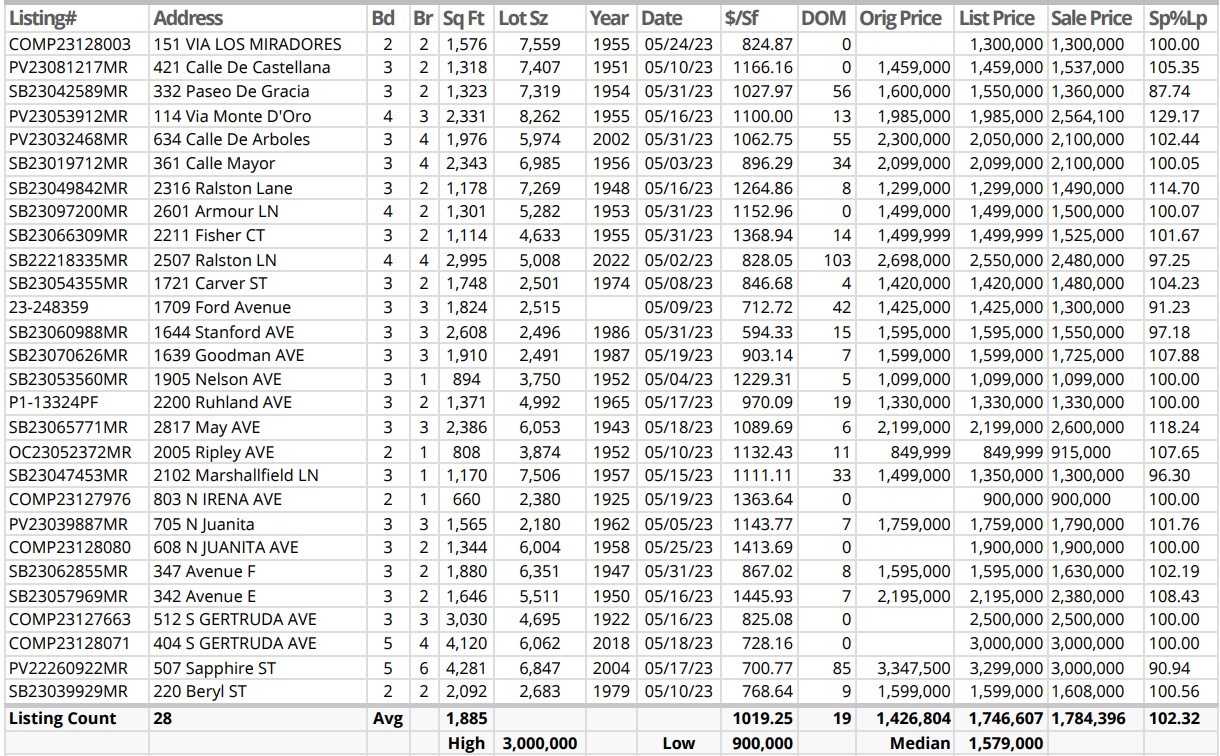 | Listing# | Address | Bd | Br | Sq Ft | Lot Sz | Year | Date | $/Sf | DOM | Orig Price | List Price | Sale Price | Sp%Lp |
|---|---|---|---|---|---|---|---|---|---|---|---|---|---|
| COMP23128003 | 151 VIA LOS MIRADORES | 2 | 2 | 1,576 | 7,559 | 1955 | 05/24/23 | 824.87 | 0 | | 1,300,000 | 1,300,000 | 100.00 |
| PV23081217MR | 421 Calle De Castellana | 3 | 2 | 1,318 | 7,407 | 1951 | 05/10/23 | 1166.16 | 0 | 1,459,000 | 1,459,000 | 1,537,000 | 105.35 |
| SB23042589MR | 332 Paseo De Gracia | 3 | 2 | 1,323 | 7,319 | 1954 | 05/31/23 | 1027.97 | 56 | 1,600,000 | 1,550,000 | 1,360,000 | 87.74 |
| PV23053912MR | 114 Via Monte D'Oro | 4 | 3 | 2,331 | 8,262 | 1955 | 05/16/23 | 1100.00 | 13 | 1,985,000 | 1,985,000 | 2,564,100 | 129.17 |
| PV23032468MR | 634 Calle De Arboles | 3 | 4 | 1,976 | 5,974 | 2002 | 05/31/23 | 1062.75 | 55 | 2,300,000 | 2,050,000 | 2,100,000 | 102.44 |
| SB23019712MR | 361 Calle Mayor | 3 | 4 | 2,343 | 6,985 | 1956 | 05/03/23 | 896.29 | 34 | 2,099,000 | 2,099,000 | 2,100,000 | 100.05 |
| SB23049842MR | 2316 Ralston Lane | 3 | 2 | 1,178 | 7,269 | 1948 | 05/16/23 | 1264.86 | 8 | 1,299,000 | 1,299,000 | 1,490,000 | 114.70 |
| SB23097200MR | 2601 Armour LN | 4 | 2 | 1,301 | 5,282 | 1953 | 05/31/23 | 1152.96 | 0 | 1,499,000 | 1,499,000 | 1,500,000 | 100.07 |
| SB23066309MR | 2211 Fisher CT | 3 | 2 | 1,114 | 4,633 | 1955 | 05/31/23 | 1368.94 | 14 | 1,499,999 | 1,499,999 | 1,525,000 | 101.67 |
| SB22218335MR | 2507 Ralston LN | 4 | 4 | 2,995 | 5,008 | 2022 | 05/02/23 | 828.05 | 103 | 2,698,000 | 2,550,000 | 2,480,000 | 97.25 |
| SB23054355MR | 1721 Carver ST | 3 | 2 | 1,748 | 2,501 | 1974 | 05/08/23 | 846.68 | 4 | 1,420,000 | 1,420,000 | 1,480,000 | 104.23 |
| 23-248359 | 1709 Ford Avenue | 3 | 3 | 1,824 | 2,515 | | 05/09/23 | 712.72 | 42 | 1,425,000 | 1,425,000 | 1,300,000 | 91.23 |
| SB23060988MR | 1644 Stanford AVE | 3 | 3 | 2,608 | 2,496 | 1986 | 05/31/23 | 594.33 | 15 | 1,595,000 | 1,595,000 | 1,550,000 | 97.18 |
| SB23070626MR | 1639 Goodman AVE | 3 | 3 | 1,910 | 2,491 | 1987 | 05/19/23 | 903.14 | 7 | 1,599,000 | 1,599,000 | 1,725,000 | 107.88 |
| SB23053560MR | 1905 Nelson AVE | 3 | 1 | 894 | 3,750 | 1952 | 05/04/23 | 1229.31 | 5 | 1,099,000 | 1,099,000 | 1,099,000 | 100.00 |
| P1-13324PF | 2200 Ruhland AVE | 3 | 2 | 1,371 | 4,992 | 1965 | 05/17/23 | 970.09 | 19 | 1,330,000 | 1,330,000 | 1,330,000 | 100.00 |
| SB23065771MR | 2817 May AVE | 3 | 3 | 2,386 | 6,053 | 1943 | 05/18/23 | 1089.69 | 6 | 2,199,000 | 2,199,000 | 2,600,000 | 118.24 |
| OC23052372MR | 2005 Ripley AVE | 2 | 1 | 808 | 3,874 | 1952 | 05/10/23 | 1132.43 | 11 | 849,999 | 849,999 | 915,000 | 107.65 |
| SB23047453MR | 2102 Marshallfield LN | 3 | 1 | 1,170 | 7,506 | 1957 | 05/15/23 | 1111.11 | 33 | 1,499,000 | 1,350,000 | 1,300,000 | 96.30 |
| COMP23127976 | 803 N IRENA AVE | 2 | 1 | 660 | 2,380 | 1925 | 05/19/23 | 1363.64 | 0 | | 900,000 | 900,000 | 100.00 |
| PV23039887MR | 705 N Juanita | 3 | 3 | 1,565 | 2,180 | 1962 | 05/05/23 | 1143.77 | 7 | 1,759,000 | 1,759,000 | 1,790,000 | 101.76 |
| COMP23128080 | 608 N JUANITA AVE | 3 | 2 | 1,344 | 6,004 | 1958 | 05/25/23 | 1413.69 | 0 | | 1,900,000 | 1,900,000 | 100.00 |
| SB23062855MR | 347 Avenue F | 3 | 2 | 1,880 | 6,351 | 1947 | 05/31/23 | 867.02 | 8 | 1,595,000 | 1,595,000 | 1,630,000 | 102.19 |
| SB23057969MR | 342 Avenue E | 3 | 2 | 1,646 | 5,511 | 1950 | 05/16/23 | 1445.93 | 7 | 2,195,000 | 2,195,000 | 2,380,000 | 108.43 |
| COMP23127663 | 512 S GERTRUDA AVE | 3 | 3 | 3,030 | 4,695 | 1922 | 05/16/23 | 825.08 | 0 | | 2,500,000 | 2,500,000 | 100.00 |
| COMP23128071 | 404 S GERTRUDA AVE | 5 | 4 | 4,120 | 6,062 | 2018 | 05/18/23 | 728.16 | 0 | | 3,000,000 | 3,000,000 | 100.00 |
| PV22260922MR | 507 Sapphire ST | 5 | 6 | 4,281 | 6,847 | 2004 | 05/17/23 | 700.77 | 85 | 3,347,500 | 3,299,000 | 3,000,000 | 90.94 |
| SB23039929MR | 220 Beryl ST | 2 | 2 | 2,092 | 2,683 | 1979 | 05/10/23 | 768.64 | 9 | 1,599,000 | 1,599,000 | 1,608,000 | 100.56 |
| Listing Count | 28 | Avg | | 1,885 | | | | 1019.25 | 19 | 1,426,804 | 1,746,607 | 1,784,396 | 102.32 |
| | | | | High | 3,000,000 | | Low | 900,000 | | Median | 1,579,000 | | |